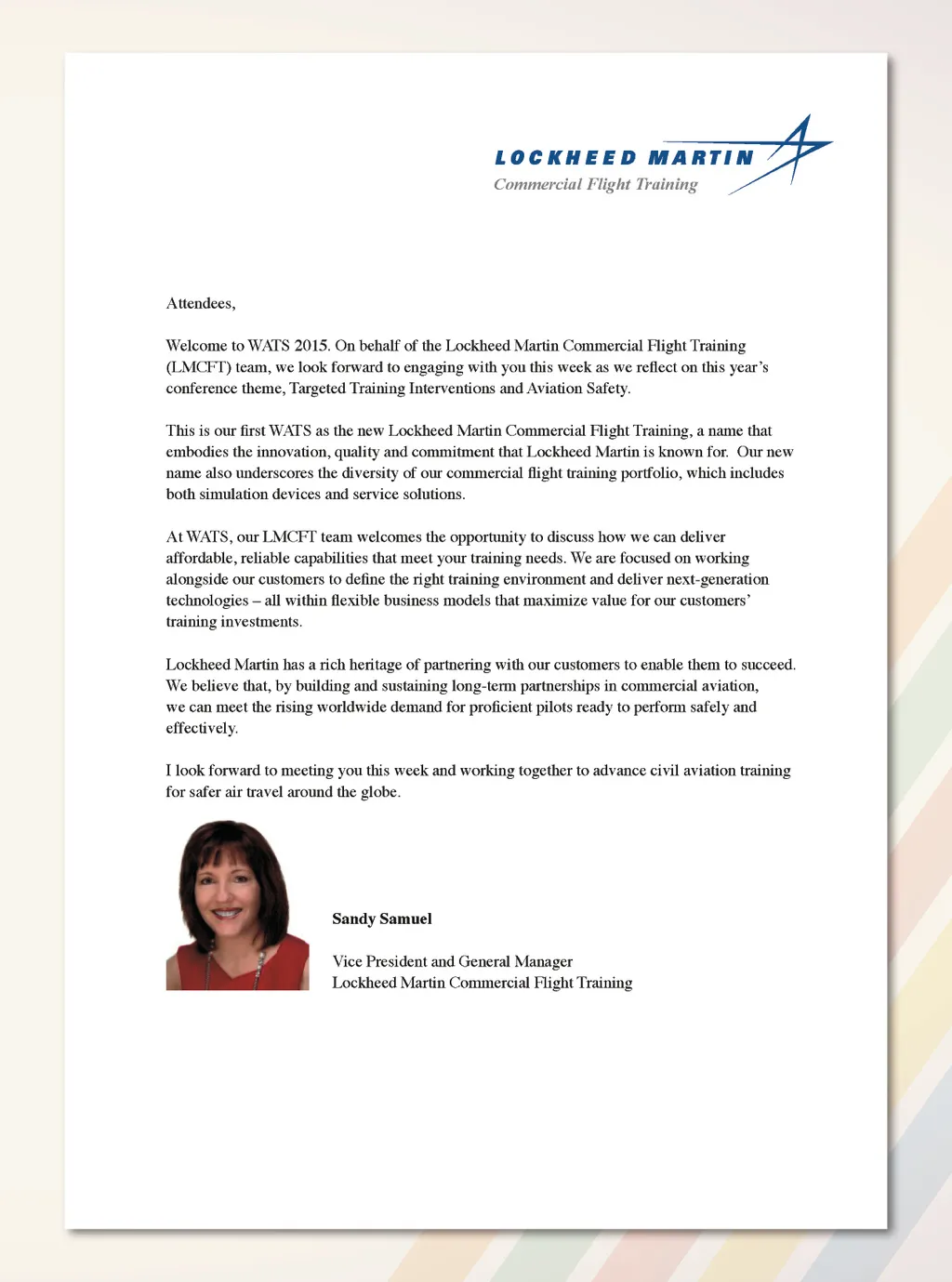 LOCKHEED MARTIN
Commercial Flight Training

Attendees,

Welcome to WATS 2015. On behalf of the Lockheed Martin Commercial Flight Training (LMCFT) team, we look forward to engaging with you this week as we reflect on this year's conference theme, Targeted Training Interventions and Aviation Safety.

This is our first WATS as the new Lockheed Martin Commercial Flight Training, a name that embodies the innovation, quality and commitment that Lockheed Martin is known for. Our new name also underscores the diversity of our commercial flight training portfolio, which includes both simulation devices and service solutions.

At WATS, our LMCFT team welcomes the opportunity to discuss how we can deliver affordable, reliable capabilities that meet your training needs. We are focused on working alongside our customers to define the right training environment and deliver next-generation technologies – all within flexible business models that maximize value for our customers' training investments.

Lockheed Martin has a rich heritage of partnering with our customers to enable them to succeed. We believe that, by building and sustaining long-term partnerships in commercial aviation, we can meet the rising worldwide demand for proficient pilots ready to perform safely and effectively.

I look forward to meeting you this week and working together to advance civil aviation training for safer air travel around the globe.

Sandy Samuel

Vice President and General Manager
Lockheed Martin Commercial Flight Training